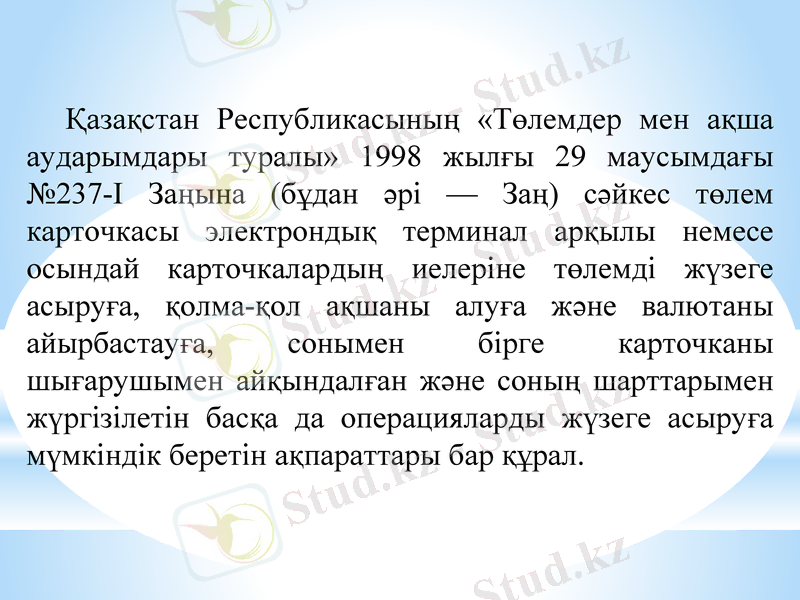 Қазақстан Республикасының «Төлемдер мен ақша аударымдары туралы» 1998 жылғы 29 маусымдағы №237-I Заңына (бұдан әрі — Заң) сәйкес төлем карточкасы электрондық терминал арқылы немесе осындай карточкалардың иелеріне төлемді жүзеге асыруға, қолма-қол ақшаны алуға және валютаны айырбастауға, сонымен бірге карточканы шығарушымен айқындалған және соның шарттарымен жүргізілетін басқа да операцияларды жүзеге асыруға мүмкіндік беретін ақпараттары бар құрал.

Stud.kz